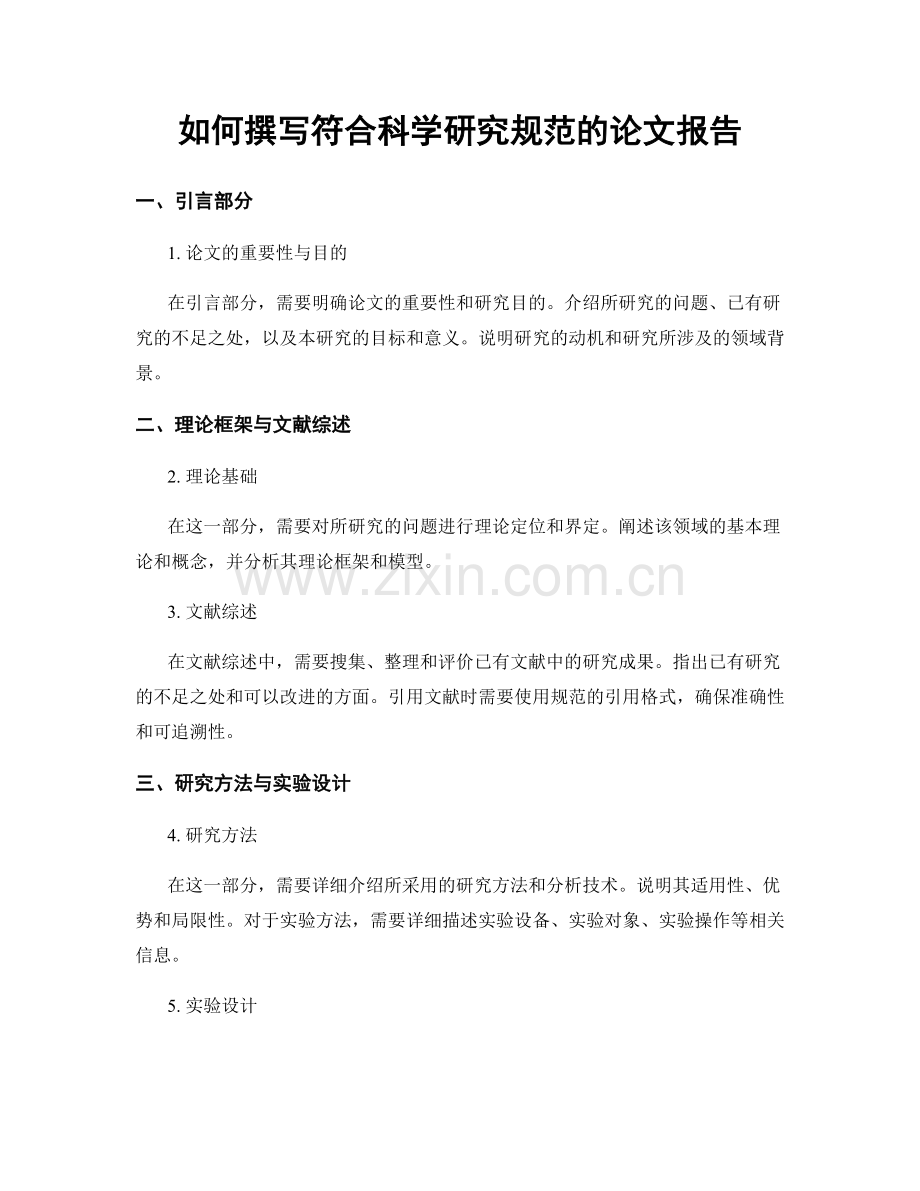 如何撰写符合科学研究规范的论文报告

一、引言部分

1.论文的重要性与目的

在引言部分，需要明确论文的重要性和研究目的。介绍所研究的问题、已有研究的不足之处，以及本研究的目标和意义。说明研究的动机和研究所涉及的领域背景。

二、理论框架与文献综述

2.理论基础

在这一部分，需要对所研究的问题进行理论定位和界定。阐述该领域的基本理论和概念，并分析其理论框架和模型。

3.文献综述

在文献综述中，需要搜集、整理和评价已有文献中的研究成果。指出已有研究的不足之处和可以改进的方面。引用文献时需要使用规范的引用格式，确保准确性和可追溯性。

三、研究方法与实验设计

4.研究方法

在这一部分，需要详细介绍所采用的研究方法和分析技术。说明其适用性、优势和局限性。对于实验方法，需要详细描述实验设备、实验对象、实验操作等相关信息。

5.实验设计

www.zixin.com.cn